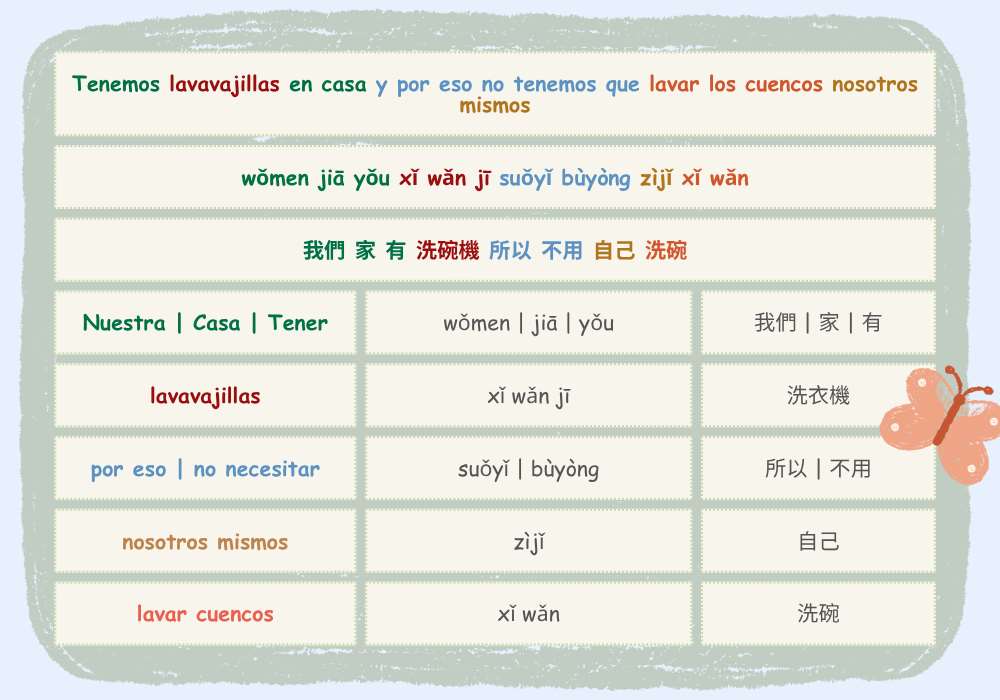 Tenemos lavavajillas en casa y por eso no tenemos que lavar los cuencos nosotros mismos

wǒmen jiā yǒu xǐ wǎn jī suǒyǐ bùyòng zìjǐ xǐ wǎn

我們 家 有 洗碗機 所以 不用 自己 洗碗

| Nuestra \| Casa \| Tener | wǒmen \| jiā \| yǒu | 我們 \| 家 \| 有 |
|---|---|---|
| lavavajillas | xǐ wǎn jī | 洗衣機 |
| por eso \| no necesitar | suǒyǐ \| bùyòng | 所以 \| 不用 |
| nosotros mismos | zìjǐ | 自己 |
| lavar cuencos | xǐ wǎn | 洗碗 |